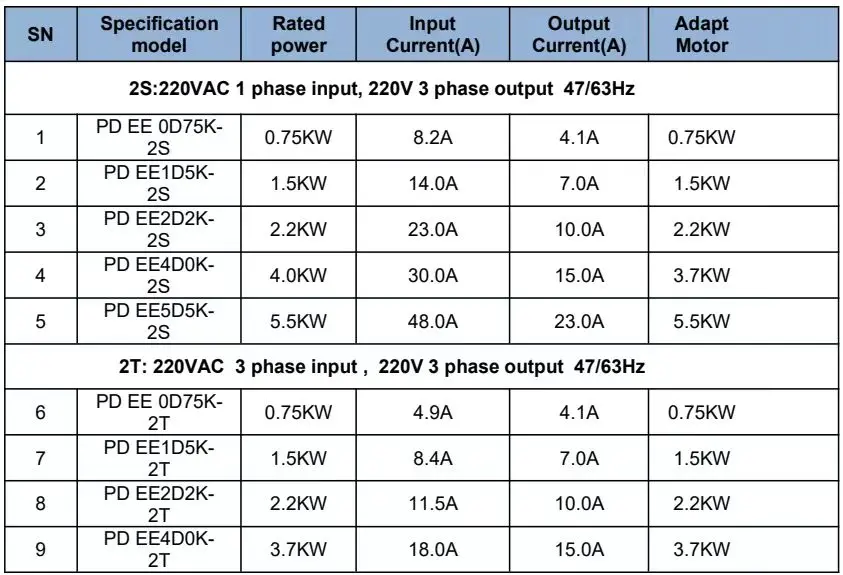 | SN | Specification model | Rated power | Input Current(A) | Output Current(A) | Adapt Motor |
|---|---|---|---|---|---|
| 2S:220VAC 1 phase input, 220V 3 phase output 47/63Hz | | | | | |
| 1 | PD EE 0D75K-2S | 0.75KW | 8.2A | 4.1A | 0.75KW |
| 2 | PD EE1D5K-2S | 1.5KW | 14.0A | 7.0A | 1.5KW |
| 3 | PD EE2D2K-2S | 2.2KW | 23.0A | 10.0A | 2.2KW |
| 4 | PD EE4D0K-2S | 4.0KW | 30.0A | 15.0A | 3.7KW |
| 5 | PD EE5D5K-2S | 5.5KW | 48.0A | 23.0A | 5.5KW |
| 2T: 220VAC 3 phase input , 220V 3 phase output 47/63Hz | | | | | |
| 6 | PD EE 0D75K-2T | 0.75KW | 4.9A | 4.1A | 0.75KW |
| 7 | PD EE1D5K-2T | 1.5KW | 8.4A | 7.0A | 1.5KW |
| 8 | PD EE2D2K-2T | 2.2KW | 11.5A | 10.0A | 2.2KW |
| 9 | PD EE4D0K-2T | 3.7KW | 18.0A | 15.0A | 3.7KW |